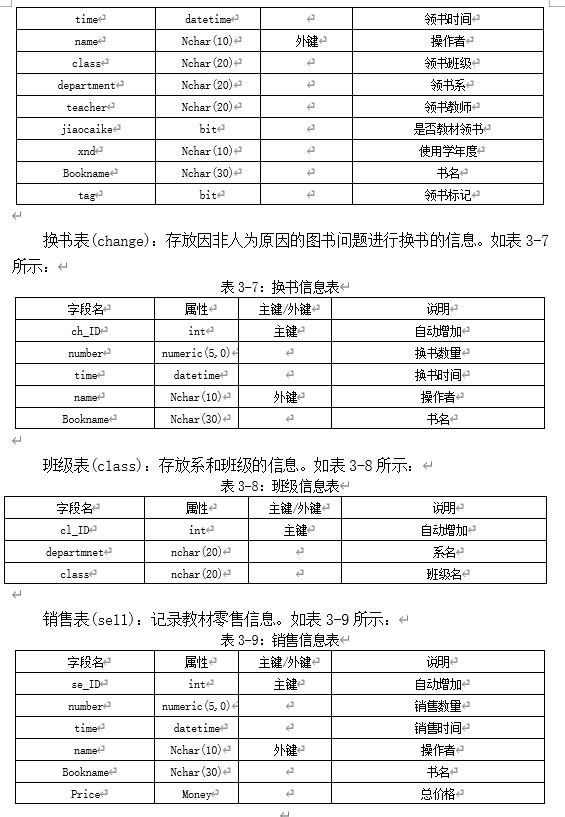 | time | datetime | | 领书时间 |
|---|---|---|---|
| name | Nchar(10) | 外键 | 操作者 |
| class | Nchar(20) | | 领书班级 |
| department | Nchar(20) | | 领书系 |
| teacher | Nchar(20) | | 领书教师 |
| jiaocaike | bit | | 是否教材领书 |
| xnd | Nchar(10) | | 使用学年度 |
| Bookname | Nchar(30) | | 书名 |
| tag | bit | | 领书标记 |

换书表(change)：存放因非人为原因的图书问题进行换书的信息。如表 3-7 所示：

表 3-7：换书信息表

| 字段名 | 属性 | 主键/外键 | 说明 |
|---|---|---|---|
| ch_ID | int | 主键 | 自动增加 |
| number | numeric(5,0) | | 换书数量 |
| time | datetime | | 换书时间 |
| name | Nchar(10) | 外键 | 操作者 |
| Bookname | Nchar(30) | | 书名 |

班级表(class)：存放系和班级的信息。如表 3-8 所示：

表 3-8：班级信息表

| 字段名 | 属性 | 主键/外键 | 说明 |
|---|---|---|---|
| cl_ID | int | 主键 | 自动增加 |
| departmnet | nchar(20) | | 系名 |
| class | nchar(20) | | 班级名 |

销售表(sell)：记录教材零售信息。如表 3-9 所示：

表 3-9：销售信息表

| 字段名 | 属性 | 主键/外键 | 说明 |
|---|---|---|---|
| se_ID | int | 主键 | 自动增加 |
| number | numeric(5,0) | | 销售数量 |
| time | datetime | | 销售时间 |
| name | Nchar(10) | 外键 | 操作者 |
| Bookname | Nchar(30) | | 书名 |
| Price | Money | | 总价格 |